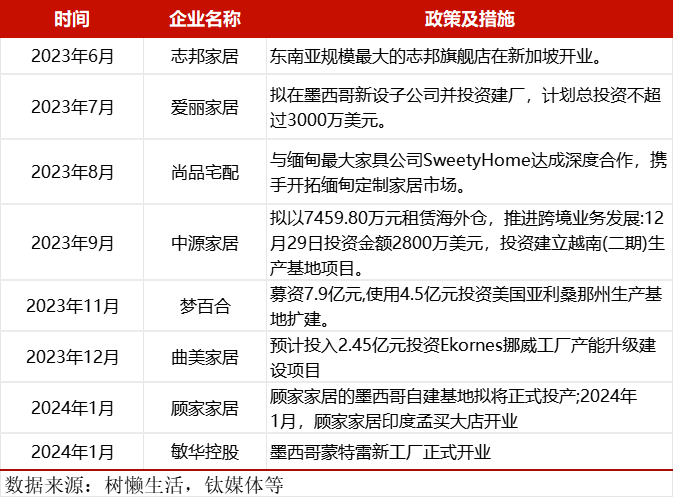 | 时间 | 企业名称 | 政策及措施 |
|---|---|---|
| 2023年6月 | 志邦家居 | 东南亚规模最大的志邦旗舰店在新加坡开业。 |
| 2023年7月 | 爱丽家居 | 拟在墨西哥新设子公司并投资建厂，计划总投资不超过3000万美元。 |
| 2023年8月 | 尚品宅配 | 与缅甸最大家具公司SweetyHome达成深度合作，携手开拓缅甸定制家居市场。 |
| 2023年9月 | 中源家居 | 拟以7459.80万元租赁海外仓，推进跨境业务发展:12月29日投资金额2800万美元，投资建立越南(二期)生产基地项目。 |
| 2023年11月 | 梦百合 | 募资7.9亿元,使用4.5亿元投资美国亚利桑那州生产基地扩建。 |
| 2023年12月 | 曲美家居 | 预计投入2.45亿元投资Ekornes挪威工厂产能升级建设项目 |
| 2024年1月 | 顾家家居 | 顾家家居的墨西哥自建基地拟将正式投产;2024年1月，顾家家居印度孟买大店开业 |
| 2024年1月 | 敏华控股 | 墨西哥蒙特雷新工厂正式开业 |

数据来源：树懒生活，钛媒体等